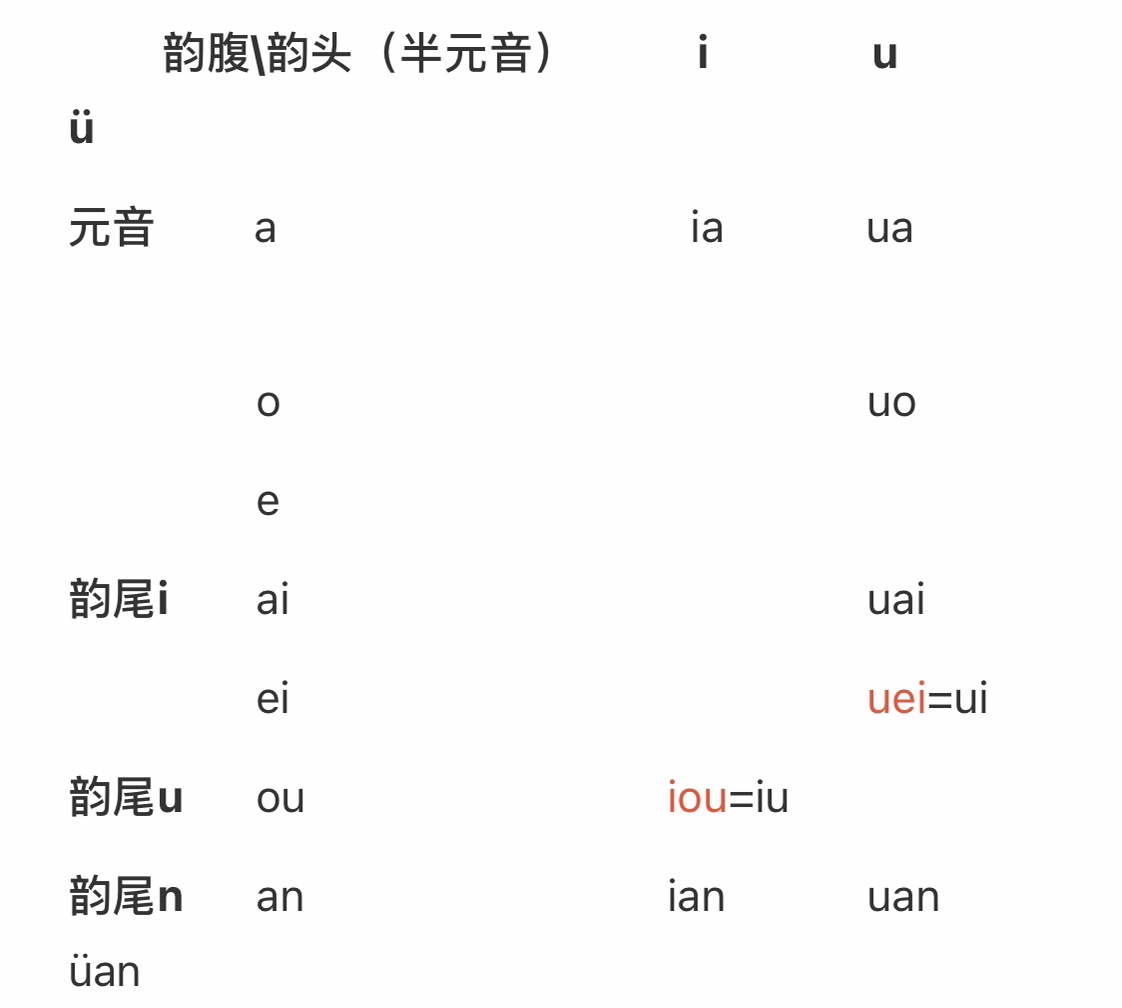 | | 韵腹\韵头（半元音） | i | u | ü |
|---|---|---|---|---|
| 元音 | a | ia | ua | |
| | o | | uo | |
| | e | | | |
| 韵尾i | ai | | uai | |
| | ei | | uei=ui | |
| 韵尾u | ou | iou=iu | | |
| 韵尾n | an | ian | uan | üan |